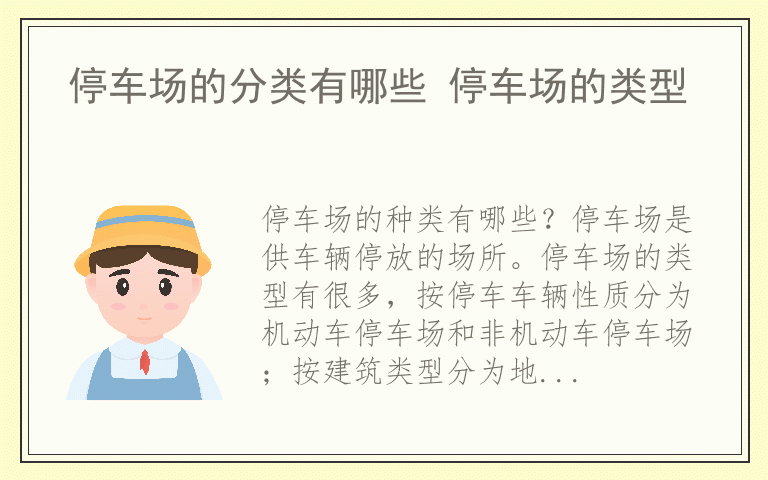 停车场的分类有哪些 停车场的类型

停车场的种类有哪些？停车场是供车辆停放的场所。停车场的类型有很多，按停车车辆性质分为机动车停车场和非机动车停车场；按建筑类型分为地...